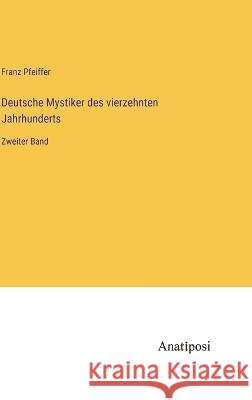 Franz Pfeiffer

Deutsche Mystiker des vierzehnten Jahrhunderts

Zweiter Band

Anatiposi

Kraina Książek